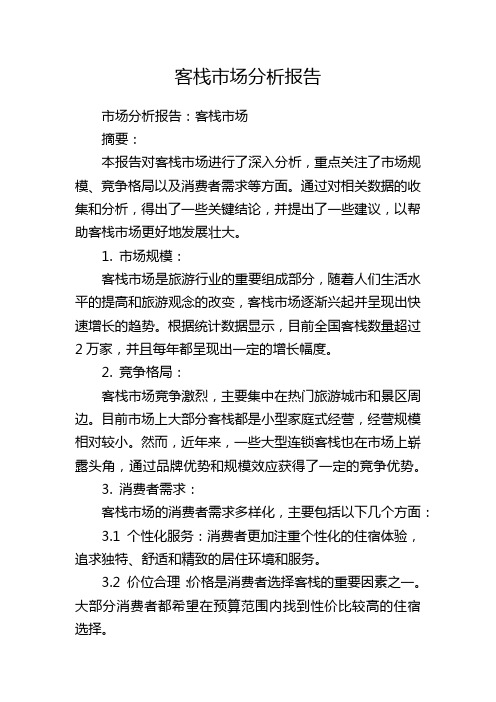 客栈市场分析报告

市场分析报告：客栈市场

摘要：

本报告对客栈市场进行了深入分析，重点关注了市场规模、竞争格局以及消费者需求等方面。通过对相关数据的收集和分析，得出了一些关键结论，并提出了一些建议，以帮助客栈市场更好地发展壮大。

1. 市场规模：

客栈市场是旅游行业的重要组成部分，随着人们生活水平的提高和旅游观念的改变，客栈市场逐渐兴起并呈现出快速增长的趋势。根据统计数据显示，目前全国客栈数量超过2万家，并且每年都呈现出一定的增长幅度。

2. 竞争格局：

客栈市场竞争激烈，主要集中在热门旅游城市和景区周边。目前市场上大部分客栈都是小型家庭式经营，经营规模相对较小。然而，近年来，一些大型连锁客栈也在市场上崭露头角，通过品牌优势和规模效应获得了一定的竞争优势。

3. 消费者需求：

客栈市场的消费者需求多样化，主要包括以下几个方面：

3.1 个性化服务：消费者更加注重个性化的住宿体验，追求独特、舒适和精致的居住环境和服务。

3.2 价位合理：价格是消费者选择客栈的重要因素之一。大部分消费者都希望在预算范围内找到性价比较高的住宿选择。